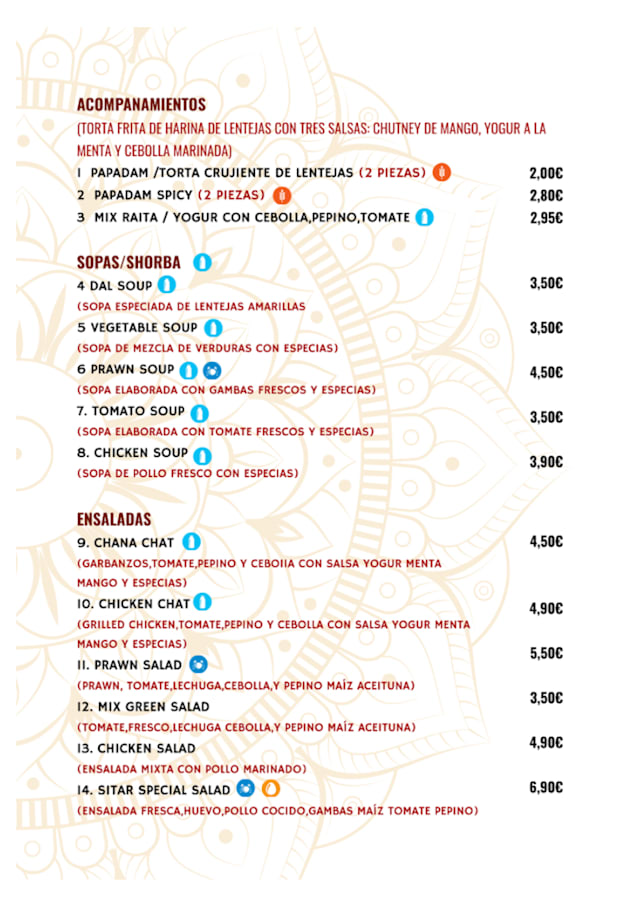 ACOMPANAMIENTOS
(TORTA FRITA DE HARINA DE LENTEJAS CON TRES SALSAS: CHUTNEY DE MANGO, YOGUR A LA MENTA Y CEBOLLA MARINADA)

1 PAPADAM /TORTA CRUJIENTE DE LENTEJAS (2 PIEZAS) 2,00€
2 PAPADAM SPICY (2 PIEZAS) 2,80€
3 MIX RAITA / YOGUR CON CEBOLLA,PEPINO,TOMATE 2,95€

SOPAS/SHORBA
4 DAL SOUP 3,50€
(SOPA ESPECIADA DE LENTEJAS AMARILLAS
5 VEGETABLE SOUP 3,50€
(SOPA DE MEZCLA DE VERDURAS CON ESPECIAS)
6 PRAWN SOUP 4,50€
(SOPA ELABORADA CON GAMBAS FRESCOS Y ESPECIAS)
7. TOMATO SOUP 3,50€
(SOPA ELABORADA CON TOMATE FRESCOS Y ESPECIAS)
8. CHICKEN SOUP 3,90€
(SOPA DE POLLO FRESCO CON ESPECIAS)

ENSALADAS
9. CHANA CHAT 4,50€
(GARBANZOS,TOMATE,PEPINO Y CEBOIIA CON SALSA YOGUR MENTA MANGO Y ESPECIAS)
10. CHICKEN CHAT 4,90€
(GRILLED CHICKEN,TOMATE,PEPINO Y CEBOLLA CON SALSA YOGUR MENTA MANGO Y ESPECIAS)
11. PRAWN SALAD 5,50€
(PRAWN, TOMATE,LECHUGA,CEBOLLA,Y PEPINO MAÍZ ACEITUNA)
12. MIX GREEN SALAD 3,50€
(TOMATE,FRESCO,LECHUGA CEBOLLA,Y PEPINO MAÍZ ACEITUNA)
13. CHICKEN SALAD 4,90€
(ENSALADA MIXTA CON POLLO MARINADO)
14. SITAR SPECIAL SALAD 6,90€
(ENSALADA FRESCA,HUEVO,POLLO COCIDO,GAMBAS MAÍZ TOMATE PEPINO)